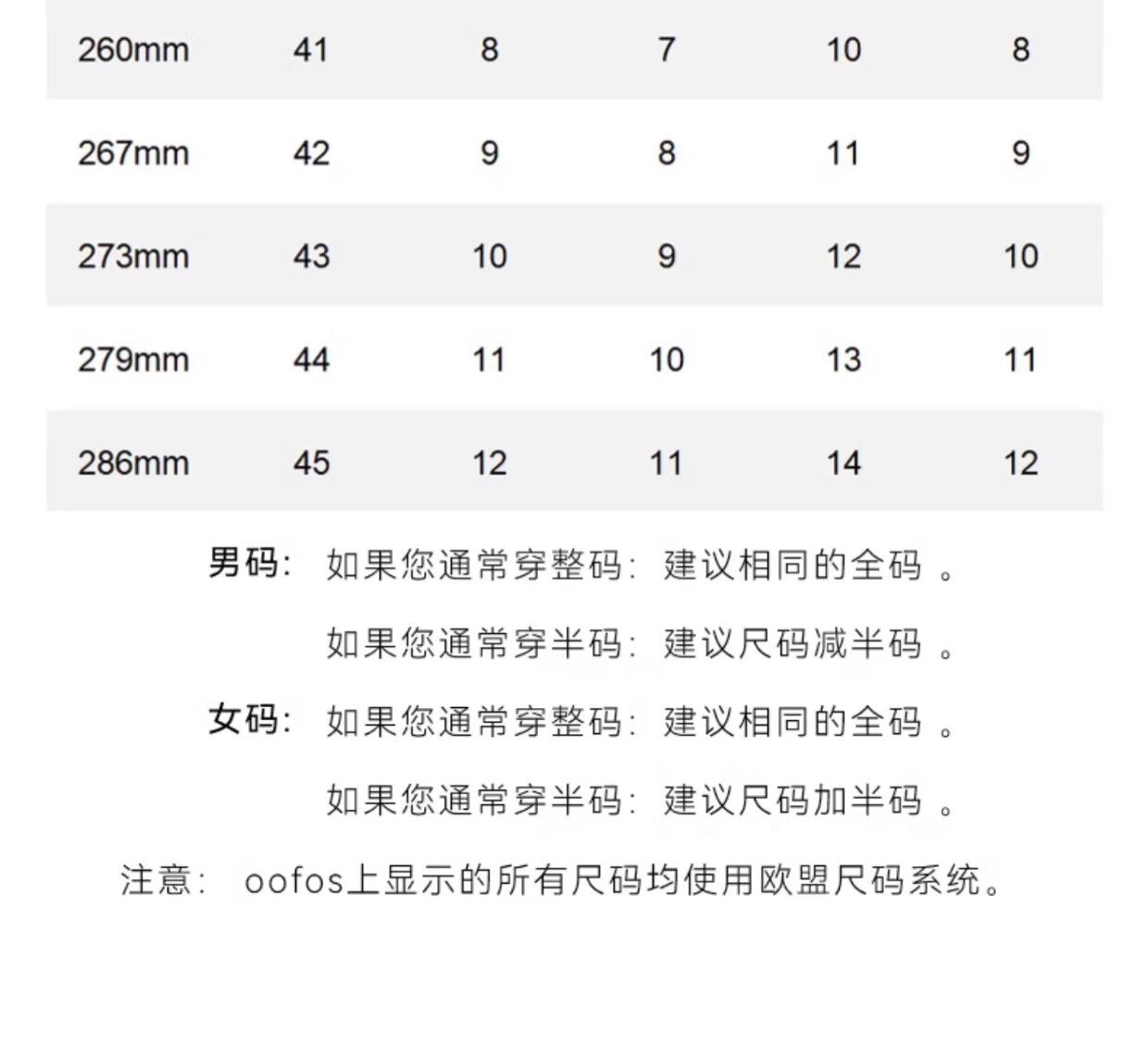 | 260mm | 41 | 8 | 7 | 10 | 8 |
|---|---|---|---|---|---|
| 267mm | 42 | 9 | 8 | 11 | 9 |
| 273mm | 43 | 10 | 9 | 12 | 10 |
| 279mm | 44 | 11 | 10 | 13 | 11 |
| 286mm | 45 | 12 | 11 | 14 | 12 |

男码: 如果您通常穿整码: 建议相同的全码。

如果您通常穿半码: 建议尺码减半码。

女码: 如果您通常穿整码: 建议相同的全码。

如果您通常穿半码: 建议尺码加半码。

注意: oofos上显示的所有尺码均使用欧盟尺码系统。